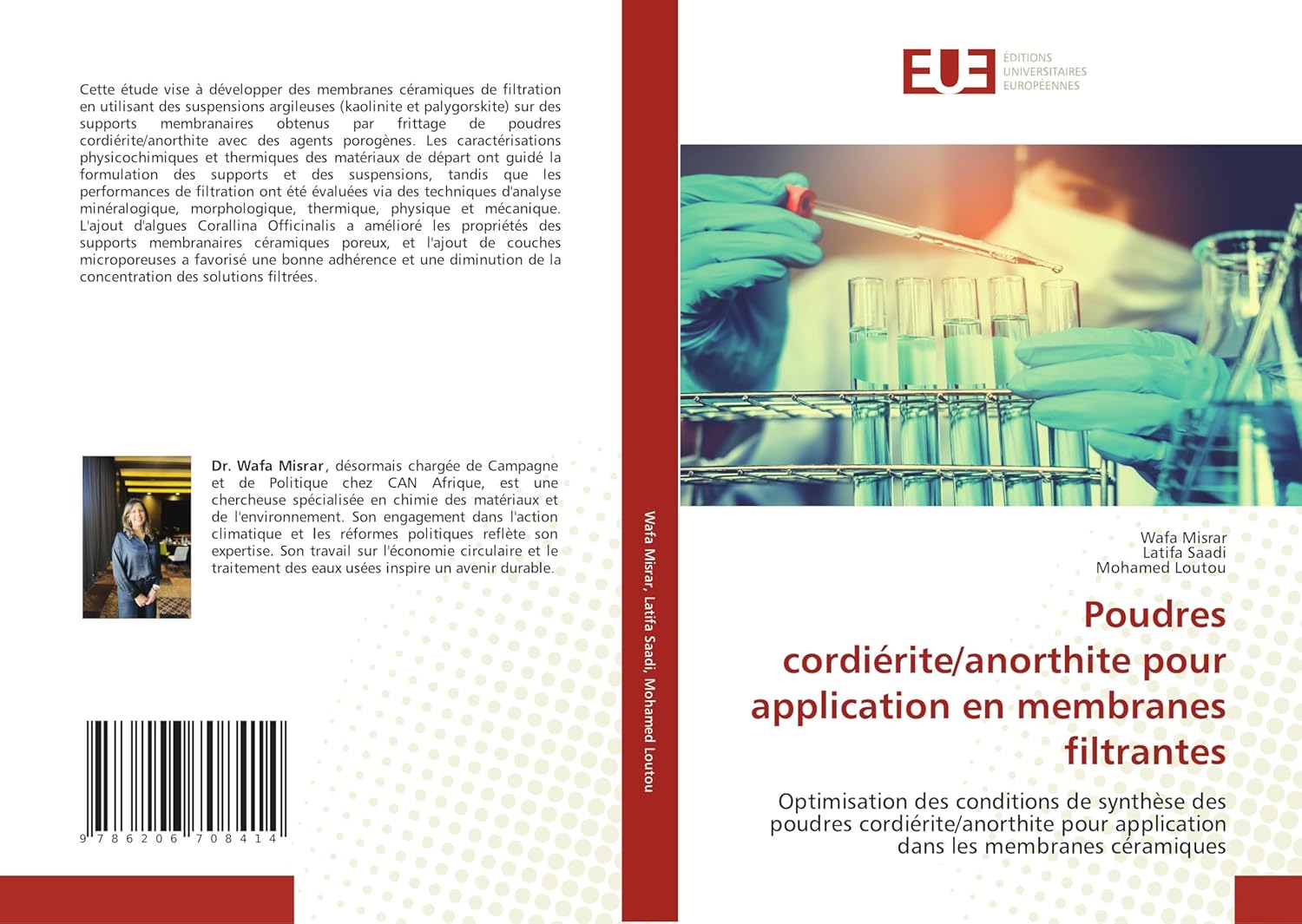 Cette étude vise à développer des membranes céramiques de filtration en utilisant des suspensions argileuses (kaolinite et palygorskite) sur des supports membranaires obtenus par frittage de poudres cordiérite/anorthite avec des agents porogènes. Les caractérisations physicochimiques et thermiques des matériaux de départ ont guidé la formulation des supports et des suspensions, tandis que les performances de filtration ont été évaluées via des techniques d'analyse minéralogique, morphologique, thermique, physique et mécanique. L'ajout d'algues Corallina Officinalis a amélioré les propriétés des supports membranaires céramiques poreux, et l'ajout de couches microporeuses a favorisé une bonne adhérence et une diminution de la concentration des solutions filtrées.

Dr. Wafa Misrar, désormais chargée de Campagne et de Politique chez CAN Afrique, est une chercheuse spécialisée en chimie des matériaux et de l'environnement. Son engagement dans l'action climatique et les réformes politiques reflète son expertise. Son travail sur l'économie circulaire et le traitement des eaux usées inspire un avenir durable.

9 786206 708414

Wafa Misrar, Latifa Saadi, Mohamed Loutou

EUE
ÉDITIONS
UNIVERSITAIRES
EUROPÉENNES

Wafa Misrar
Latifa Saadi
Mohamed Loutou

Poudres cordiérite/anorthite pour application en membranes filtrantes

Optimisation des conditions de synthèse des poudres cordiérite/anorthite pour application dans les membranes céramiques